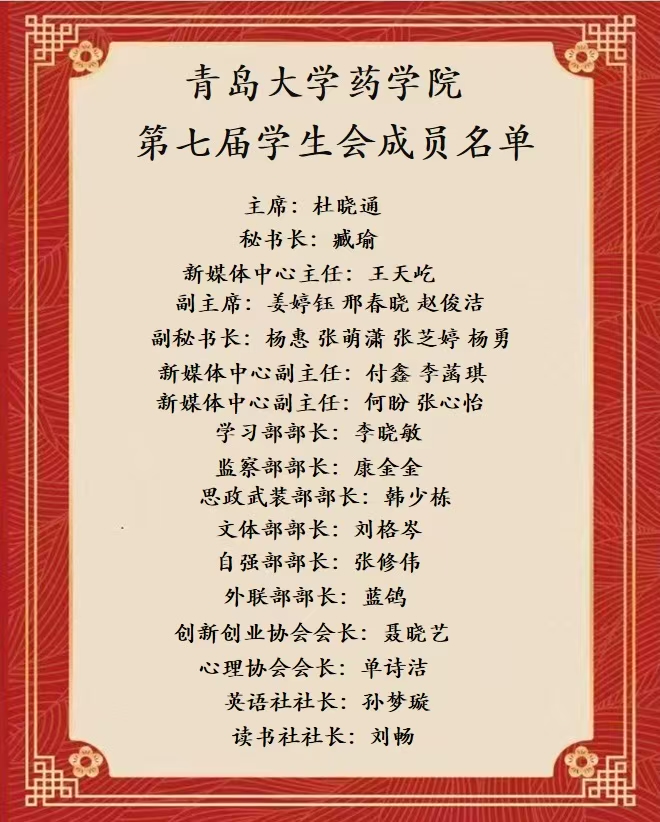 青岛大学药学院
第七届学生会成员名单

主席：杜晓通
秘书长：臧瑜
新媒体中心主任：王天屹
副主席：姜婷钰 邢春晓 赵俊洁
副秘书长：杨惠 张萌潇 张芝婷 杨勇
新媒体中心副主任：付鑫 李菡琪
新媒体中心副主任：何盼 张心怡
学习部部长：李晓敏
监察部部长：康金金
思政武装部部长：韩少栋
文体部部长：刘格岑
自强部部长：张修伟
外联部部长：蓝鸽
创新创业协会会长：聂晓艺
心理协会会长：单诗洁
英语社社长：孙梦璇
读书社社长：刘畅